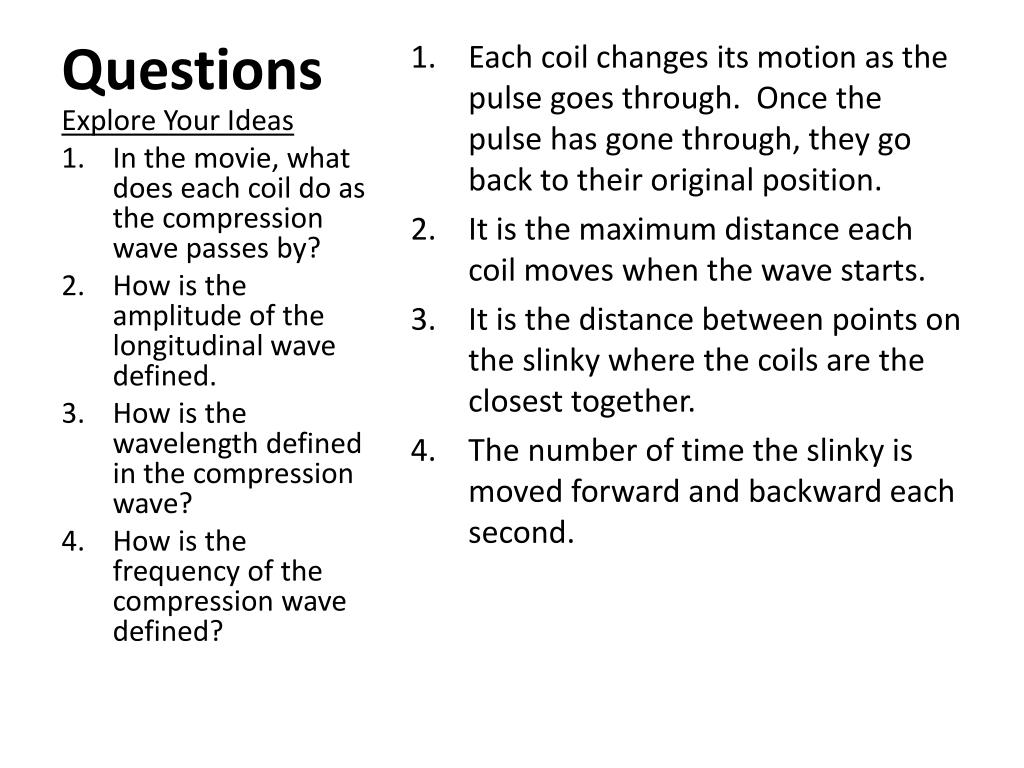 Questions

Explore Your Ideas

1. In the movie, what does each coil do as the compression wave passes by?
2. How is the amplitude of the longitudinal wave defined.
3. How is the wavelength defined in the compression wave?
4. How is the frequency of the compression wave defined?

1. Each coil changes its motion as the pulse goes through. Once the pulse has gone through, they go back to their original position.
2. It is the maximum distance each coil moves when the wave starts.
3. It is the distance between points on the slinky where the coils are the closest together.
4. The number of time the slinky is moved forward and backward each second.